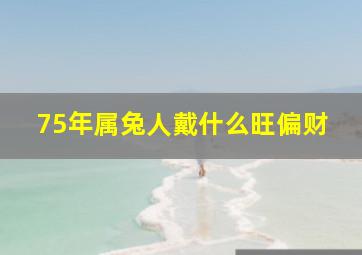 75年属兔人戴什么旺偏财